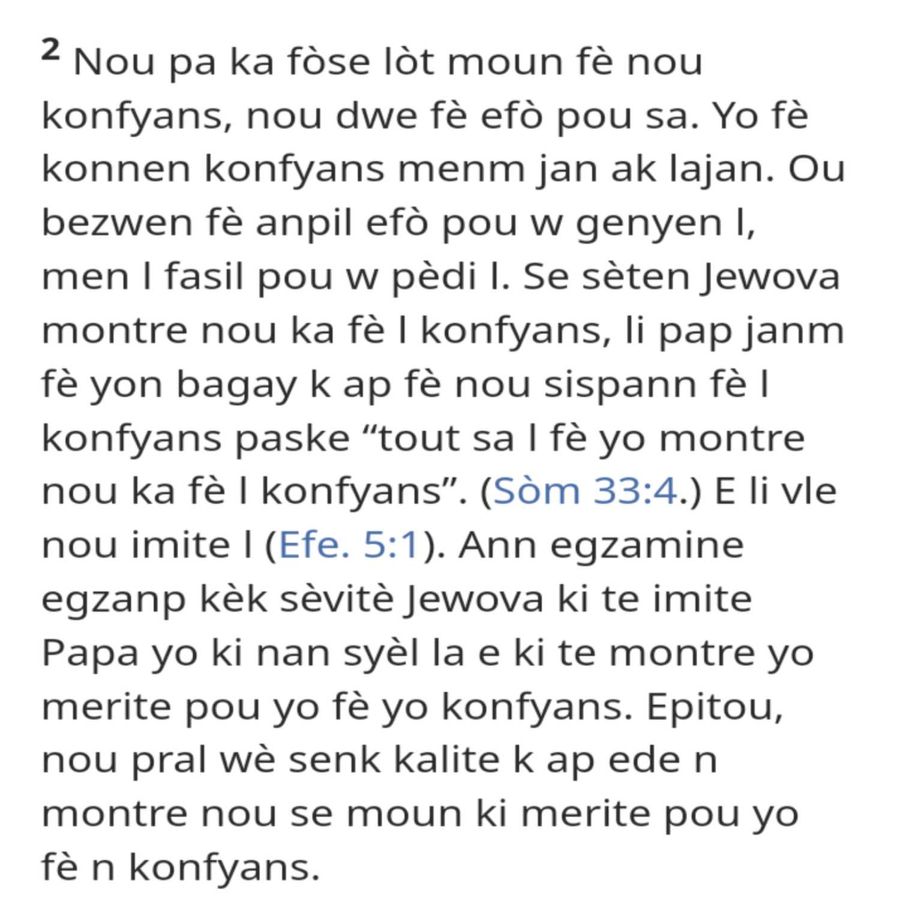 2 Nou pa ka fòse lòt moun fè nou konfyans, nou dwe fè efò pou sa. Yo fè konnen konfyans menm jan ak lajan. Ou bezwen fè anpil efò pou w genyen l, men l fasil pou w pèdi l. Se sèten Jewova montre nou ka fè l konfyans, li pap janm fè yon bagay k ap fè nou sispann fè l konfyans paske “tout sa l fè yo montre nou ka fè l konfyans”. (Sòm 33:4.) E li vle nou imite l (Efe. 5:1). Ann egzamine egzanp kèk sèvitè Jewova ki te imite Papa yo ki nan syèl la e ki te montre yo merite pou yo fè yo konfyans. Epitou, nou pral wè senk kalite k ap ede n montre nou se moun ki merite pou yo fè n konfyans.